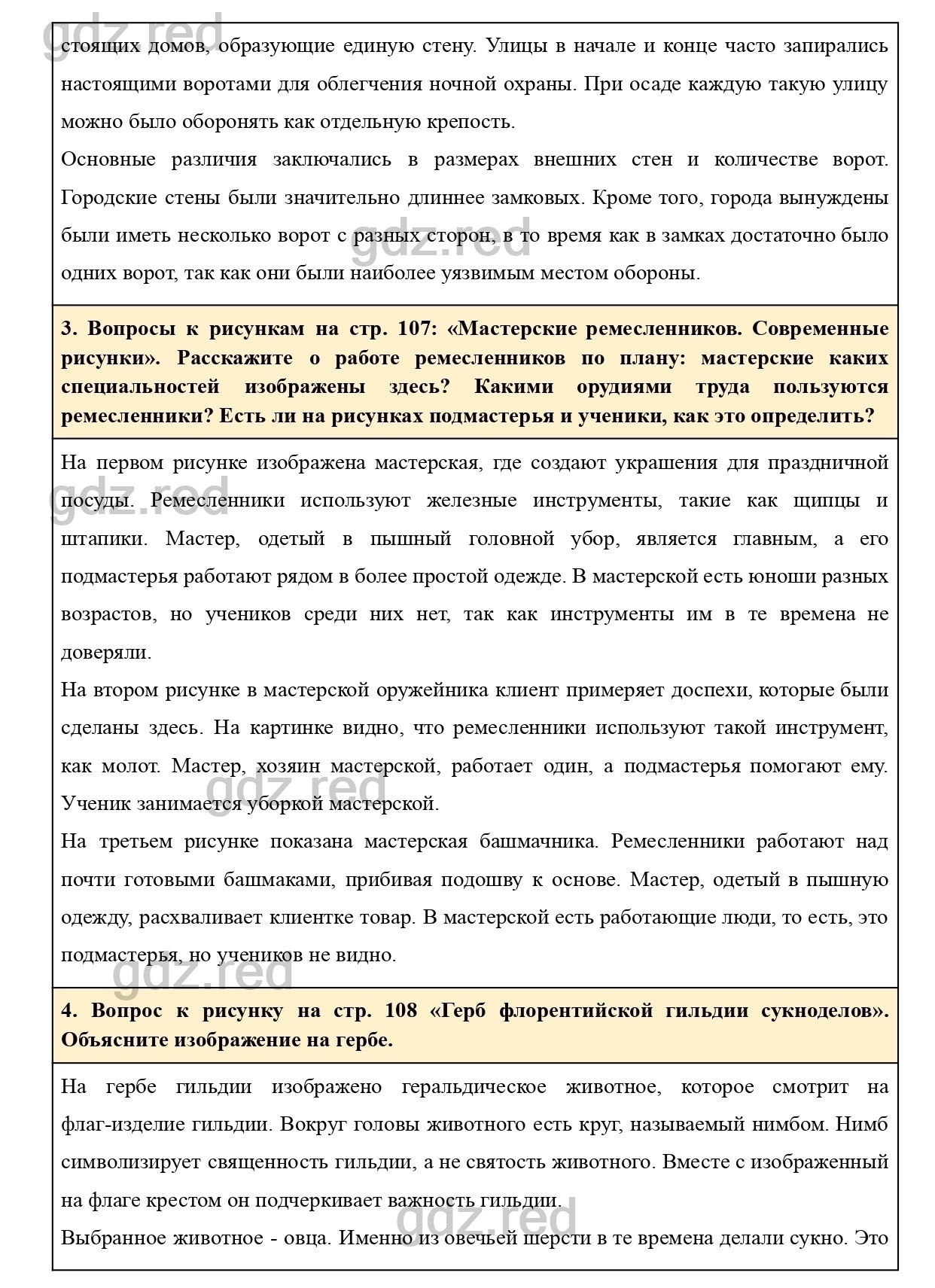 gdz.red

стоящих домов, образующие единую стену. Улицы в начале и конце часто запирались настоящими воротами для облегчения ночной охраны. При осаде каждую такую улицу можно было оборонять как отдельную крепость.

Основные различия заключались в размерах внешних стен и количестве ворот. Городские стены были значительно длиннее замковых. Кроме того, города вынуждены были иметь несколько ворот с разных сторон, в то время как в замках достаточно было одних ворот, так как они были наиболее уязвимым местом обороны.

gdz.red

3. Вопросы к рисункам на стр. 107: «Мастерские ремесленников. Современные рисунки». Расскажите о работе ремесленников по плану: мастерские каких специальностей изображены здесь? Какими орудиями труда пользуются ремесленники? Есть ли на рисунках подмастерья и ученики, как это определить?

На первом рисунке изображена мастерская, где создают украшения для праздничной посуды. Ремесленники используют железные инструменты, такие как щипцы и штапики. Мастер, одетый в пышный головной убор, является главным, а его подмастерья работают рядом в более простой одежде. В мастерской есть юноши разных возрастов, но учеников среди них нет, так как инструменты им в те времена не доверяли.

gdz.red

На втором рисунке в мастерской оружейника клиент примеряет доспехи, которые были сделаны здесь. На картинке видно, что ремесленники используют такой инструмент, как молот. Мастер, хозяин мастерской, работает один, а подмастерья помогают ему. Ученик занимается уборкой мастерской.

gdz.red

На третьем рисунке показана мастерская башмачника. Ремесленники работают над почти готовыми башмаками, прибивая подошву к основе. Мастер, одетый в пышную одежду, расхваливает клиентке товар. В мастерской есть работающие люди, то есть, это подмастерья, но учеников не видно.

gdz.red

4. Вопрос к рисунку на стр. 108 «Герб флорентийской гильдии сукноделов». Объясните изображение на гербе.

На гербе гильдии изображено геральдическое животное, которое смотрит на флаг-изделие гильдии. Вокруг головы животного есть круг, называемый нимбом. Нимб символизирует священность гильдии, а не святость животного. Вместе с изображенный на флаге крестом он подчеркивает важность гильдии.

gdz.red

Выбранное животное - овца. Именно из овечьей шерсти в те времена делали сукно. Это